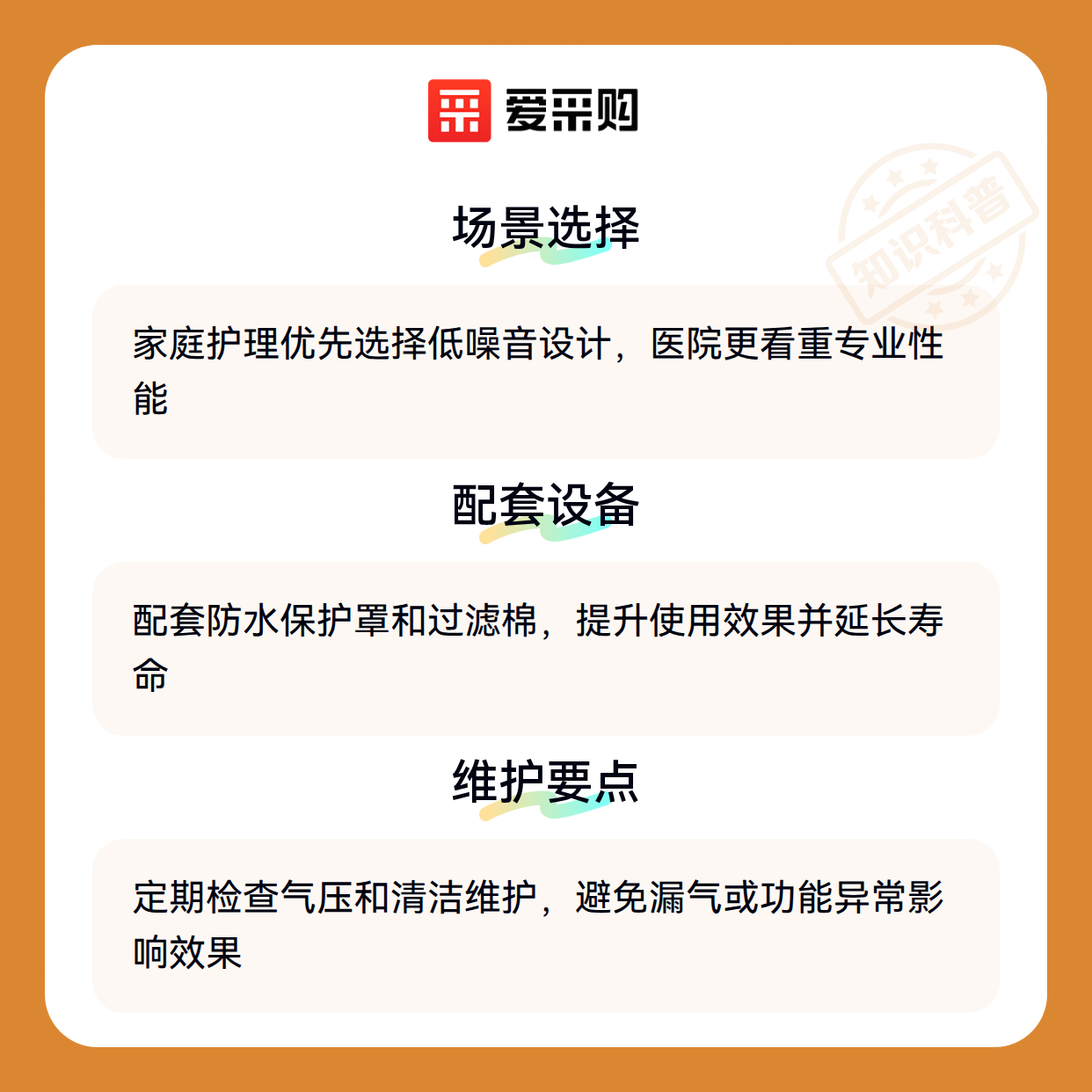 爱采购

场景选择

家庭护理优先选择低噪音设计，医院更看重专业性能

配套设备

配套防水保护罩和过滤棉，提升使用效果并延长寿命

维护要点

定期检查气压和清洁维护，避免漏气或功能异常影响效果

知识科普